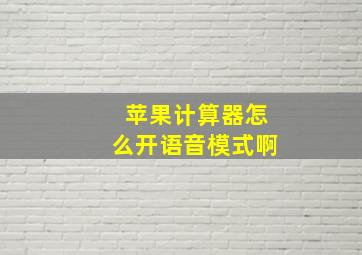 苹果计算器怎么开语音模式啊